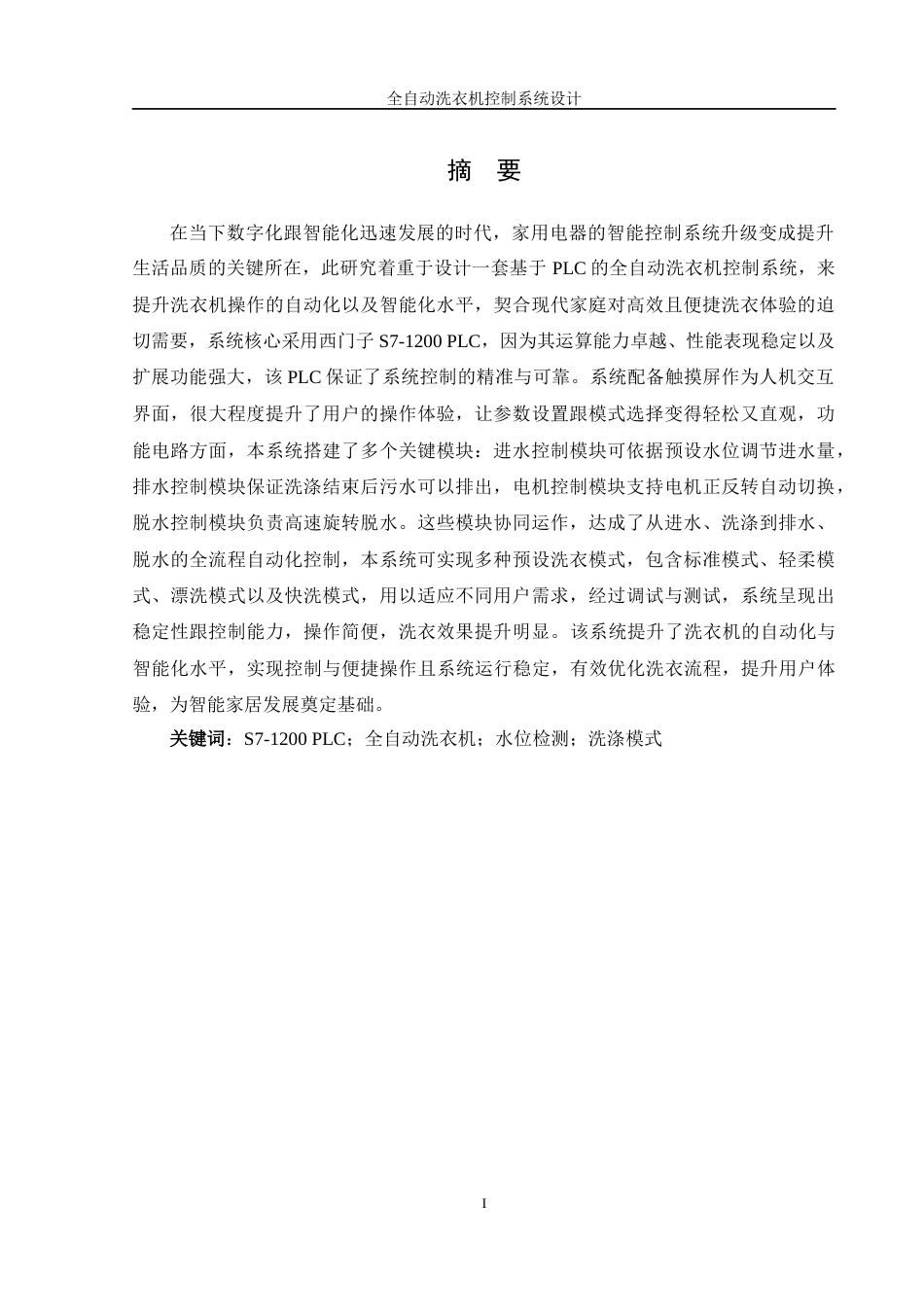 全自动洗衣机控制系统设计

摘　要

在当下数字化跟智能化迅速发展的时代，家用电器的智能控制系统升级变成提升生活品质的关键所在，此研究着重于设计一套基于 PLC 的全自动洗衣机控制系统，来提升洗衣机操作的自动化以及智能化水平，契合现代家庭对高效且便捷洗衣体验的迫切需要，系统核心采用西门子 S7-1200 PLC，因为其运算能力卓越、性能表现稳定以及扩展功能强大，该 PLC 保证了系统控制的精准与可靠。系统配备触摸屏作为人机交互界面，很大程度提升了用户的操作体验，让参数设置跟模式选择变得轻松又直观，功能电路方面，本系统搭建了多个关键模块：进水控制模块可依据预设水位调节进水量，排水控制模块保证洗涤结束后污水可以排出，电机控制模块支持电机正反转自动切换，脱水控制模块负责高速旋转脱水。这些模块协同运作，达成了从进水、洗涤到排水、脱水的全流程自动化控制，本系统可实现多种预设洗衣模式，包含标准模式、轻柔模式、漂洗模式以及快洗模式，用以适应不同用户需求，经过调试与测试，系统呈现出稳定性跟控制能力，操作简便，洗衣效果提升明显。该系统提升了洗衣机的自动化与智能化水平，实现控制与便捷操作且系统运行稳定，有效优化洗衣流程，提升用户体验，为智能家居发展奠定基础。

关键词：S7-1200 PLC；全自动洗衣机；水位检测；洗涤模式

I